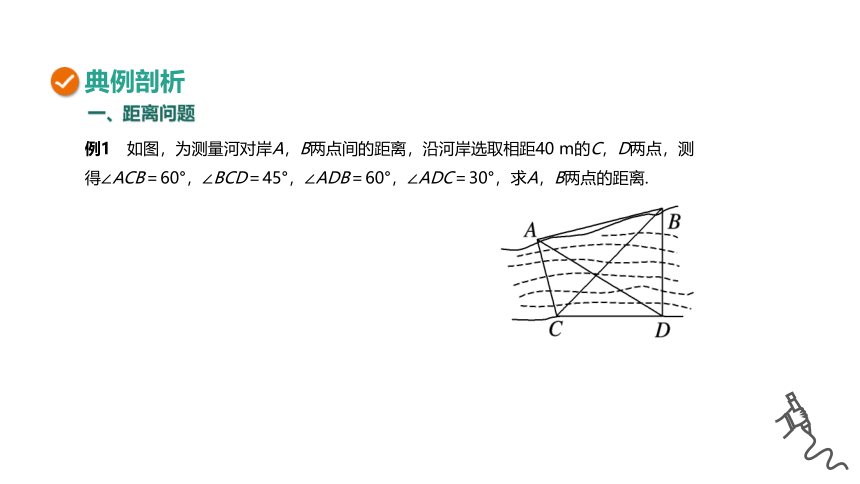 典例剖析

一、距离问题

例1　如图，为测量河对岸$A$，$B$两点间的距离，沿河岸选取相距40 m的$C$，$D$两点，测得$\angle ACB=60°$，$\angle BCD=45°$，$\angle ADB=60°$，$\angle ADC=30°$，求$A$，$B$两点的距离.

A
B
C
D